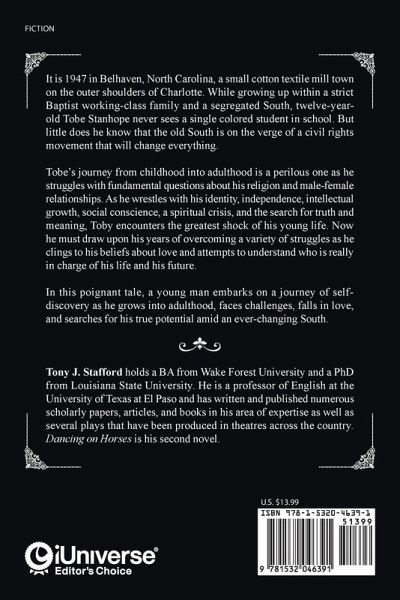 FICTION

It is 1947 in Belhaven, North Carolina, a small cotton textile mill town on the outer shoulders of Charlotte. While growing up within a strict Baptist working-class family and a segregated South, twelve-year-old Tobe Stanhope never sees a single colored student in school. But little does he know that the old South is on the verge of a civil rights movement that will change everything.

Tobe's journey from childhood into adulthood is a perilous one as he struggles with fundamental questions about his religion and male-female relationships. As he wrestles with his identity, independence, intellectual growth, social conscience, a spiritual crisis, and the search for truth and meaning, Toby encounters the greatest shock of his young life. Now he must draw upon his years of overcoming a variety of struggles as he clings to his beliefs about love and attempts to understand who is really in charge of his life and his future.

In this poignant tale, a young man embarks on a journey of self-discovery as he grows into adulthood, faces challenges, falls in love, and searches for his true potential amid an ever-changing South.

Tony J. Stafford holds a BA from Wake Forest University and a PhD from Louisiana State University. He is a professor of English at the University of Texas at El Paso and has written and published numerous scholarly papers, articles, and books in his area of expertise as well as several plays that have been produced in theatres across the country. Dancing on Horses is his second novel.

U.S. $13.99

ISBN 978-1-5320-4639-1

51399

9 781532 046391

iUniverse
Editor's Choice